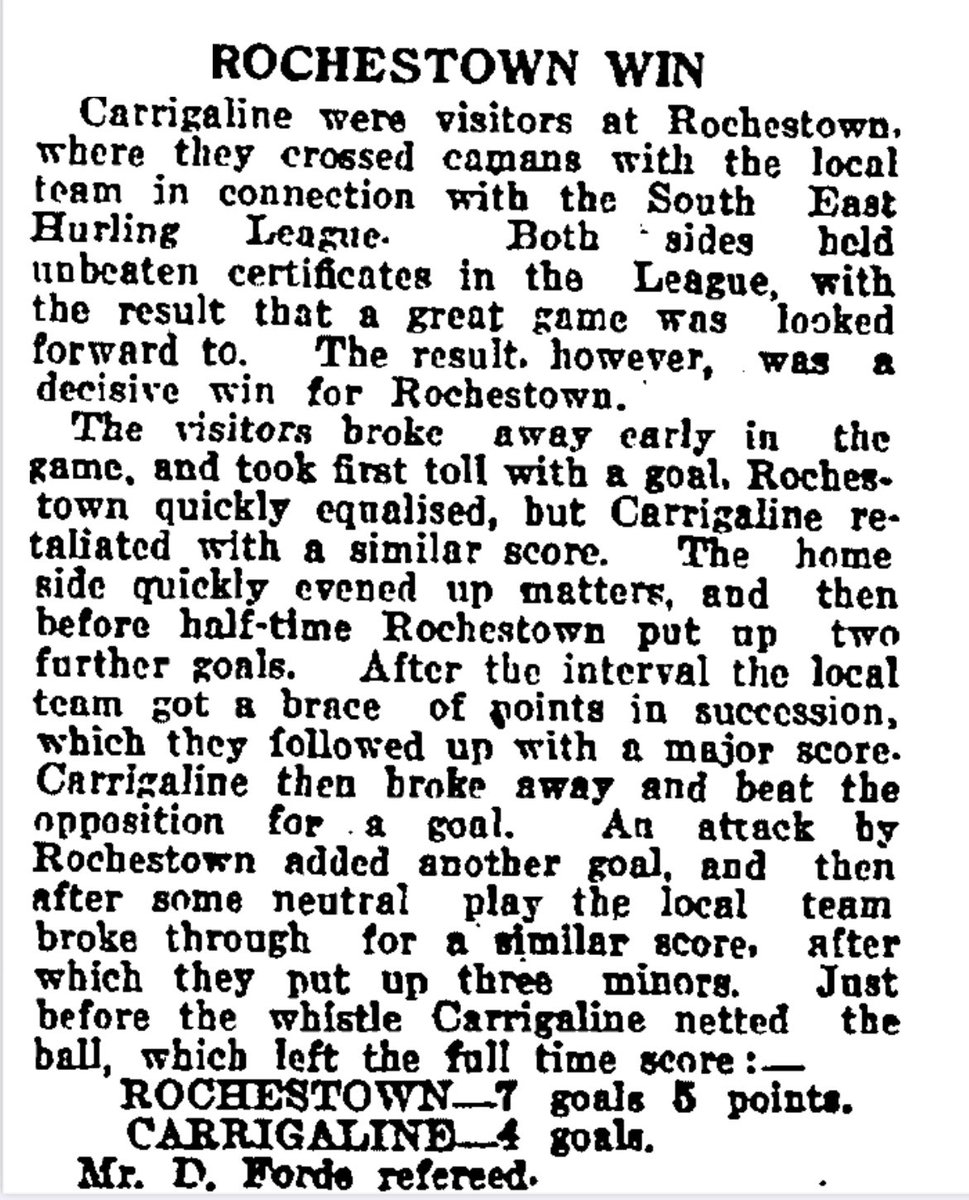 ROCHESTOWN WIN

Carrigaline were visitors at Rochestown, where they crossed camans with the local team in connection with the South East Hurling League. Both sides held unbeaten certificates in the League, with the result that a great game was looked forward to. The result, however, was a decisive win for Rochestown.

The visitors broke away early in the game, and took first toll with a goal. Rochestown quickly equalised, but Carrigaline retaliated with a similar score. The home side quickly evened up matters, and then before half-time Rochestown put up two further goals. After the interval the local team got a brace of points in succession, which they followed up with a major score. Carrigaline then broke away and beat the opposition for a goal. An attack by Rochestown added another goal, and then after some neutral play the local team broke through for a similar score, after which they put up three minors. Just before the whistle Carrigaline netted the ball, which left the full time score:—

ROCHESTOWN—7 goals 5 points.
CARRIGALINE—4 goals.

Mr. D. Forde refereed.